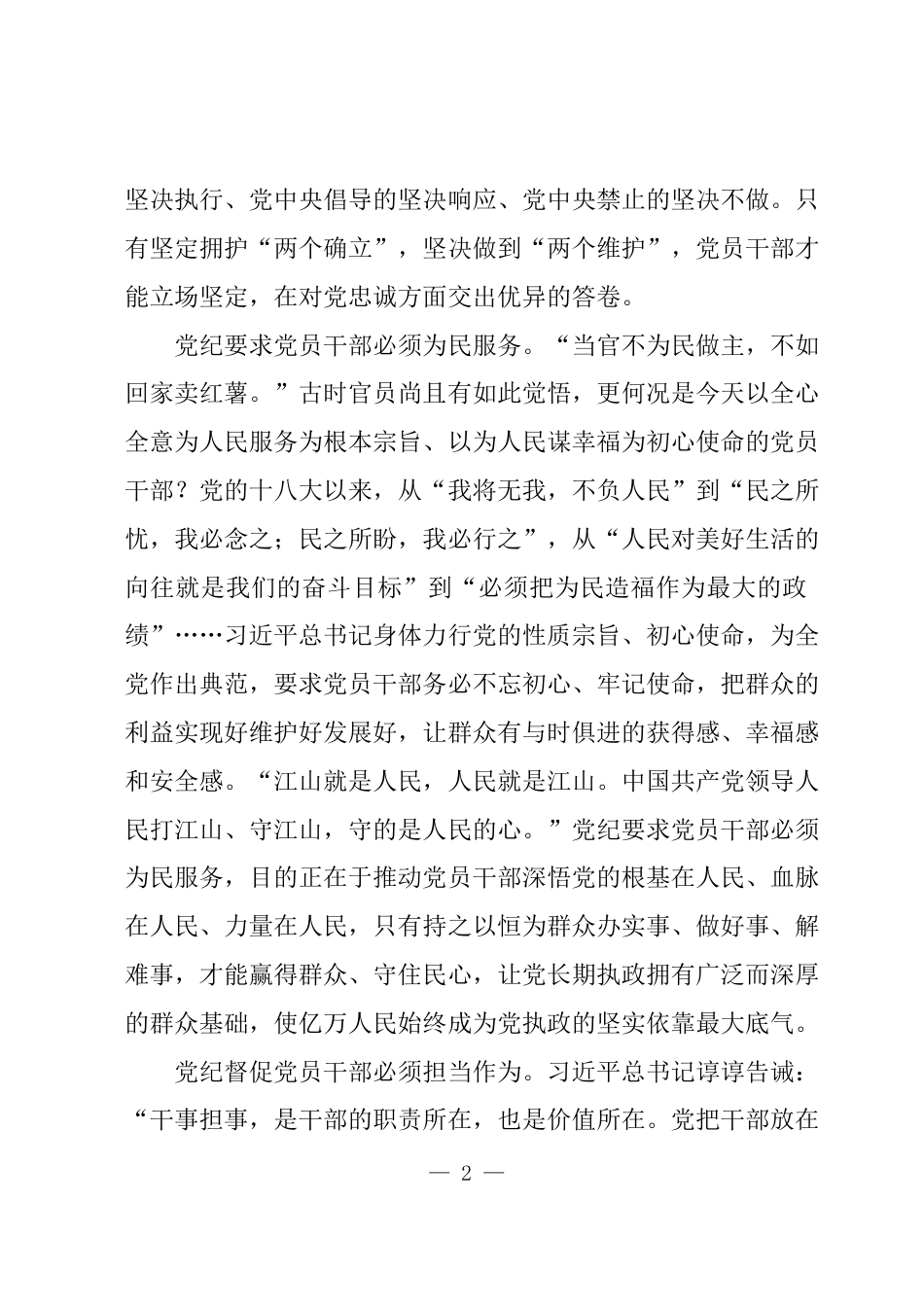 坚决执行、党中央倡导的坚决响应、党中央禁止的坚决不做。只有坚定拥护“两个确立”，坚决做到“两个维护”，党员干部才能立场坚定，在对党忠诚方面交出优异的答卷。

党纪要求党员干部必须为民服务。“当官不为民做主，不如回家卖红薯。”古时官员尚且有如此觉悟，更何况是今天以全心全意为人民服务为根本宗旨、以为人民谋幸福为初心使命的党员干部？党的十八大以来，从“我将无我，不负人民”到“民之所忧，我必念之；民之所盼，我必行之”，从“人民对美好生活的向往就是我们的奋斗目标”到“必须把为民造福作为最大的政绩”……习近平总书记身体力行党的性质宗旨、初心使命，为全党作出典范，要求党员干部务必不忘初心、牢记使命，把群众的利益实现好维护好发展好，让群众有与时俱进的获得感、幸福感和安全感。“江山就是人民，人民就是江山。中国共产党领导人民打江山、守江山，守的是人民的心。”党纪要求党员干部必须为民服务，目的正在于推动党员干部深悟党的根基在人民、血脉在人民、力量在人民，只有持之以恒为群众办实事、做好事、解难事，才能赢得群众、守住民心，让党长期执政拥有广泛而深厚的群众基础，使亿万人民始终成为党执政的坚实依靠最大底气。

党纪督促党员干部必须担当作为。习近平总书记谆谆告诫：“干事担事，是干部的职责所在，也是价值所在。党把干部放在

— 2 —